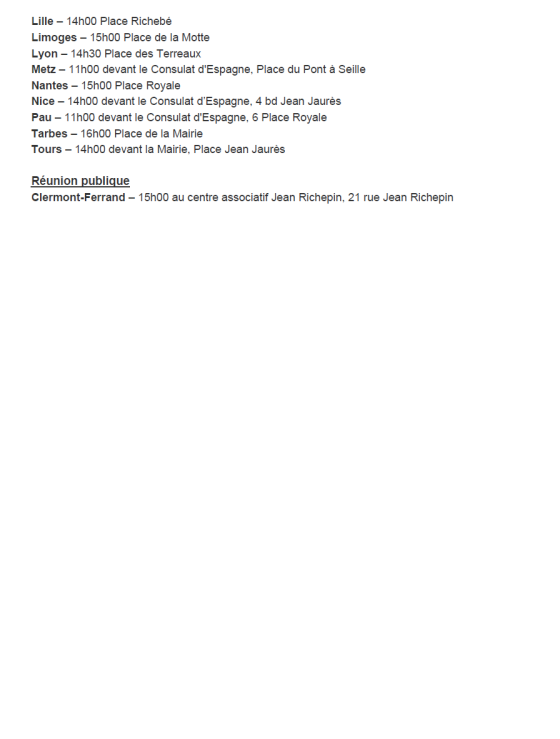 Lille – 14h00 Place Richebé
Limoges – 15h00 Place de la Motte
Lyon – 14h30 Place des Terreaux
Metz – 11h00 devant le Consulat d'Espagne, Place du Pont à Seille
Nantes – 15h00 Place Royale
Nice – 14h00 devant le Consulat d'Espagne, 4 bd Jean Jaurès
Pau – 11h00 devant le Consulat d'Espagne, 6 Place Royale
Tarbes – 16h00 Place de la Mairie
Tours – 14h00 devant la Mairie, Place Jean Jaurès

Réunion publique
Clermont-Ferrand – 15h00 au centre associatif Jean Richepin, 21 rue Jean Richepin